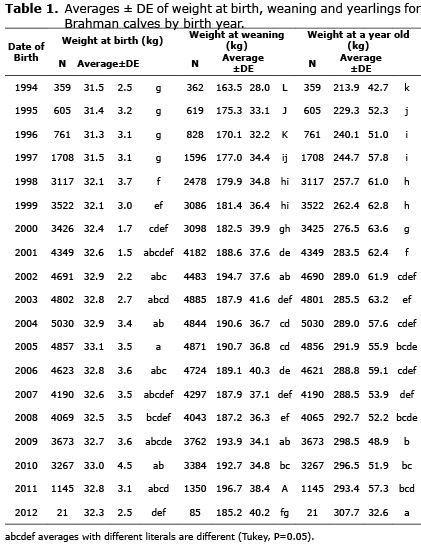 **Table 1.** Averages ± DE of weight at birth, weaning and yearlings for Brahman calves by birth year.

| Date of Birth | Weight at birth (kg) N | Average±DE | | | Weight at weaning (kg) N | Average ±DE | | | Weight at a year old (kg) N | Average ±DE | | |
|---|---|---|---|---|---|---|---|---|---|---|---|---|
| 1994 | 359 | 31.5 | 2.5 | g | 362 | 163.5 | 28.0 | L | 359 | 213.9 | 42.7 | k |
| 1995 | 605 | 31.4 | 3.2 | g | 619 | 175.3 | 33.1 | J | 605 | 229.3 | 52.3 | j |
| 1996 | 761 | 31.3 | 3.1 | g | 828 | 170.1 | 32.2 | K | 761 | 240.1 | 51.0 | i |
| 1997 | 1708 | 31.5 | 3.1 | g | 1596 | 177.0 | 34.4 | ij | 1708 | 244.7 | 57.8 | i |
| 1998 | 3117 | 32.1 | 3.7 | f | 2478 | 179.9 | 34.8 | hi | 3117 | 257.7 | 61.0 | h |
| 1999 | 3522 | 32.1 | 3.0 | ef | 3086 | 181.4 | 36.4 | hi | 3522 | 262.4 | 62.8 | h |
| 2000 | 3426 | 32.4 | 1.7 | cdef | 3098 | 182.5 | 39.9 | gh | 3425 | 276.5 | 63.6 | g |
| 2001 | 4349 | 32.6 | 1.5 | abcdef | 4182 | 188.6 | 37.6 | de | 4349 | 283.5 | 62.4 | f |
| 2002 | 4691 | 32.9 | 2.2 | abc | 4483 | 194.7 | 37.6 | ab | 4690 | 289.0 | 61.9 | cdef |
| 2003 | 4802 | 32.8 | 2.7 | abcd | 4885 | 187.9 | 41.6 | def | 4801 | 285.5 | 63.2 | ef |
| 2004 | 5030 | 32.9 | 3.4 | ab | 4844 | 190.6 | 36.7 | cd | 5030 | 289.0 | 57.6 | cdef |
| 2005 | 4857 | 33.1 | 3.5 | a | 4871 | 190.7 | 36.8 | cd | 4856 | 291.9 | 55.9 | bcde |
| 2006 | 4623 | 32.8 | 3.6 | abc | 4724 | 189.1 | 40.3 | de | 4621 | 288.8 | 59.1 | cdef |
| 2007 | 4190 | 32.6 | 3.5 | abcdef | 4297 | 187.9 | 37.1 | def | 4190 | 288.5 | 53.9 | def |
| 2008 | 4069 | 32.5 | 3.5 | bcdef | 4043 | 187.2 | 36.3 | ef | 4065 | 292.7 | 52.2 | bcde |
| 2009 | 3673 | 32.7 | 3.6 | abcde | 3762 | 193.9 | 34.1 | ab | 3673 | 298.5 | 48.9 | b |
| 2010 | 3267 | 33.0 | 4.5 | ab | 3384 | 192.7 | 34.8 | bc | 3267 | 296.5 | 51.9 | bc |
| 2011 | 1145 | 32.8 | 3.1 | abcd | 1350 | 196.7 | 38.4 | A | 1145 | 293.4 | 57.3 | bcd |
| 2012 | 21 | 32.3 | 2.5 | def | 85 | 185.2 | 40.2 | fg | 21 | 307.7 | 32.6 | a |

abcdef averages with different literals are different (Tukey, P=0.05).